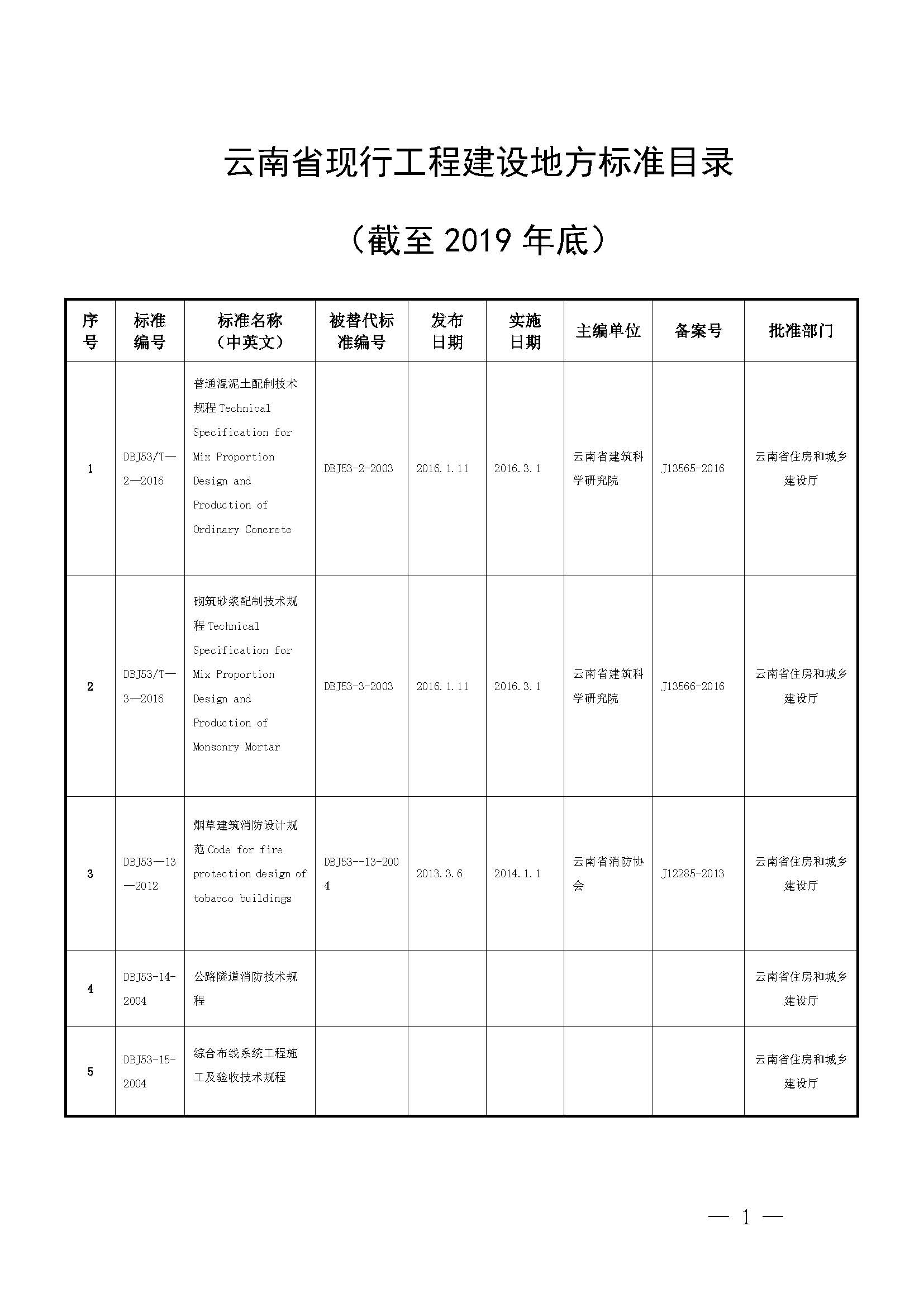 云南省现行工程建设地方标准目录

（截至 2019 年底）

| 序号 | 标准编号 | 标准名称（中英文） | 被替代标准编号 | 发布日期 | 实施日期 | 主编单位 | 备案号 | 批准部门 |
|---|---|---|---|---|---|---|---|---|
| 1 | DBJ53/T—2—2016 | 普通混泥土配制技术规程 Technical Specification for Mix Proportion Design and Production of Ordinary Concrete | DBJ53-2-2003 | 2016.1.11 | 2016.3.1 | 云南省建筑科学研究院 | J13565-2016 | 云南省住房和城乡建设厅 |
| 2 | DBJ53/T—3—2016 | 砌筑砂浆配制技术规程 Technical Specification for Mix Proportion Design and Production of Monsonry Mortar | DBJ53-3-2003 | 2016.1.11 | 2016.3.1 | 云南省建筑科学研究院 | J13566-2016 | 云南省住房和城乡建设厅 |
| 3 | DBJ53—13—2012 | 烟草建筑消防设计规范 Code for fire protection design of tobacco buildings | DBJ53--13-2004 | 2013.3.6 | 2014.1.1 | 云南省消防协会 | J12285-2013 | 云南省住房和城乡建设厅 |
| 4 | DBJ53-14-2004 | 公路隧道消防技术规程 | | | | | | 云南省住房和城乡建设厅 |
| 5 | DBJ53-15-2004 | 综合布线系统工程施工及验收技术规程 | | | | | | 云南省住房和城乡建设厅 |

— 1 —